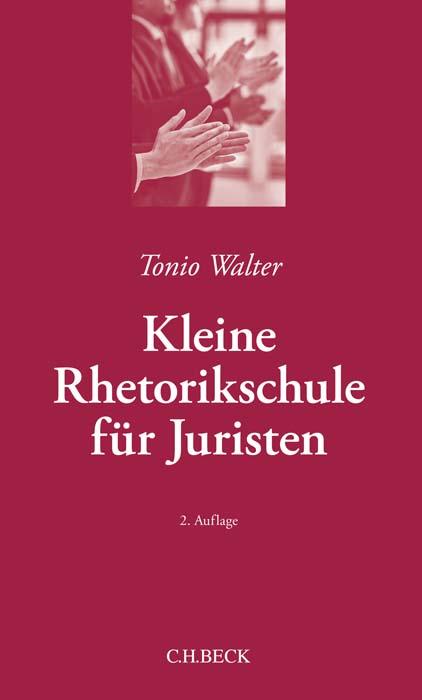 Tonio Walter

Kleine Rhetorikschule für Juristen

2. Auflage

C.H.BECK